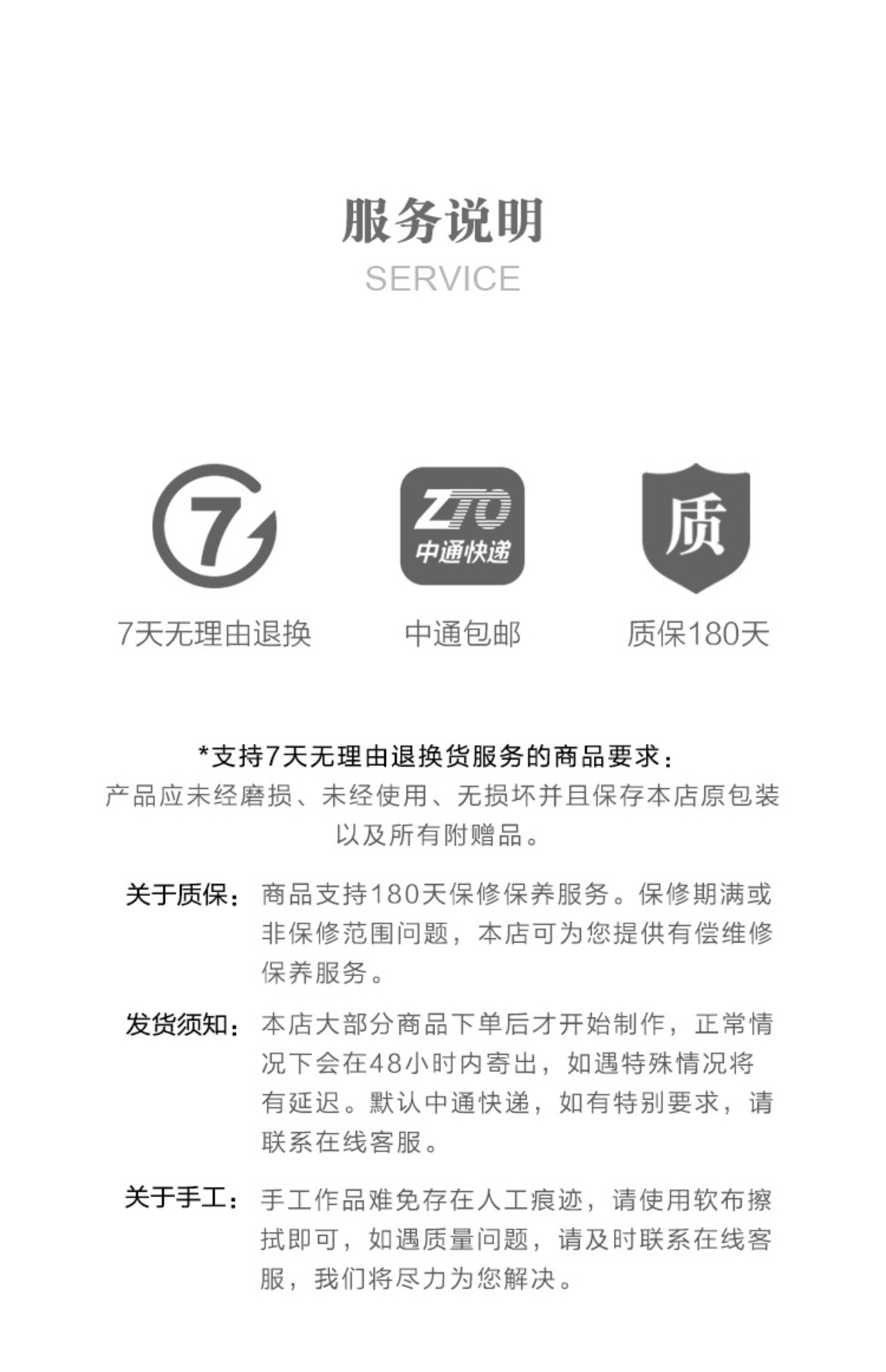 服务说明
SERVICE

7

ZTO
中通快递

质

7天无理由退换

中通包邮

质保180天

*支持7天无理由退换货服务的商品要求：
产品应未经磨损、未经使用、无损坏并且保存本店原包装以及所有附赠品。

关于质保：商品支持180天保修保养服务。保修期满或非保修范围问题，本店可为您提供有偿维修保养服务。

发货须知：本店大部分商品下单后才开始制作，正常情况下会在48小时内寄出，如遇特殊情况将有延迟。默认中通快递，如有特别要求，请联系在线客服。

关于手工：手工作品难免存在人工痕迹，请使用软布擦拭即可，如遇质量问题，请及时联系在线客服，我们将尽力为您解决。